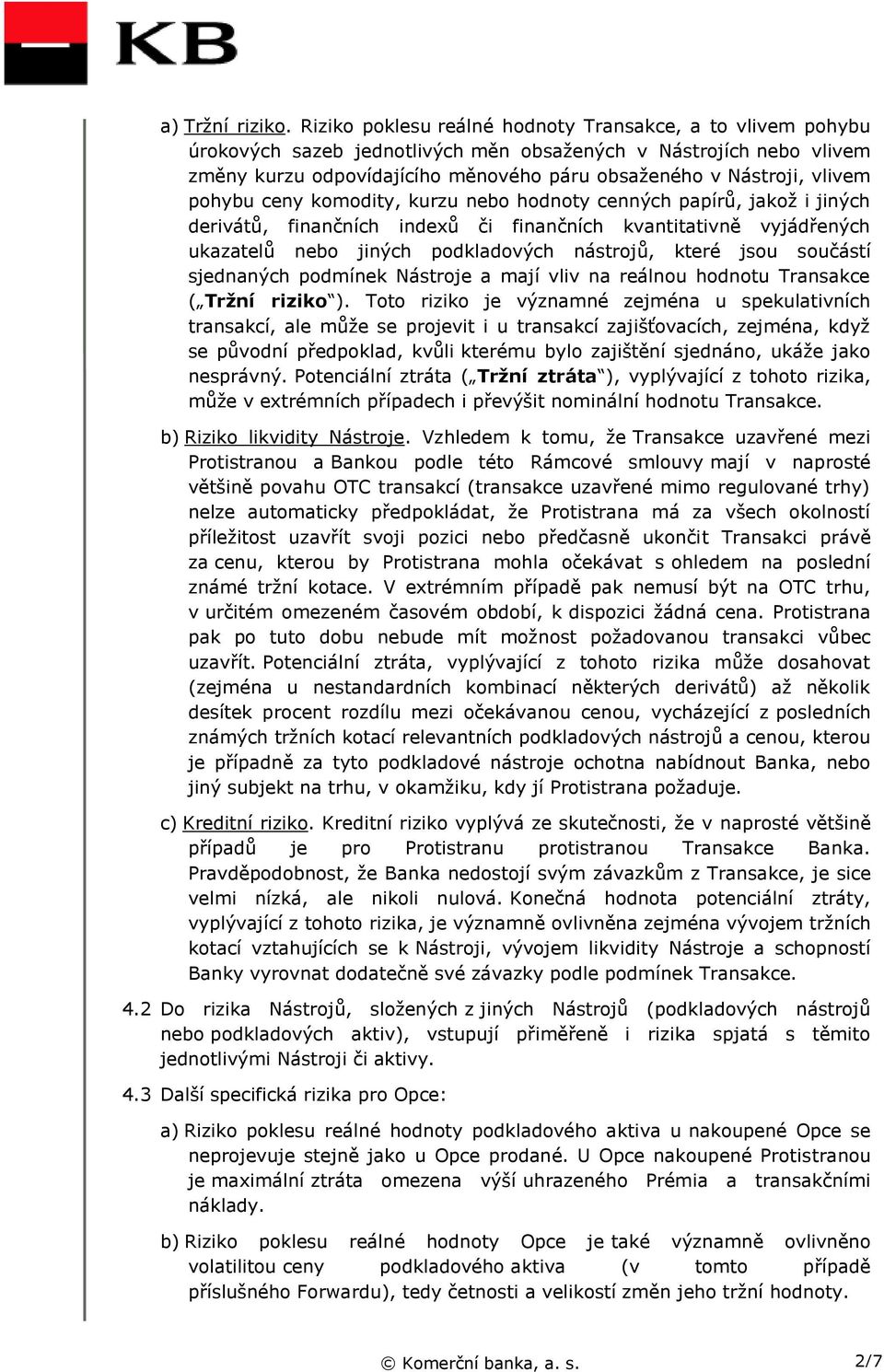 KB

a) Tržní riziko. Riziko poklesu reálné hodnoty Transakce, a to vlivem pohybu úrokových sazeb jednotlivých měn obsažených v Nástrojích nebo vlivem změny kurzu odpovídajícího měnového páru obsaženého v Nástroji, vlivem pohybu ceny komodity, kurzu nebo hodnoty cenných papírů, jakož i jiných derivátů, finančních indexů či finančních kvantitativně vyjádřených ukazatelů nebo jiných podkladových nástrojů, které jsou součástí sjednaných podmínek Nástroje a mají vliv na reálnou hodnotu Transakce („Tržní riziko“). Toto riziko je významné zejména u spekulativních transakcí, ale může se projevit i u transakcí zajišťovacích, zejména, když se původní předpoklad, kvůli kterému bylo zajištění sjednáno, ukáže jako nesprávný. Potenciální ztráta („Tržní ztráta“), vyplývající z tohoto rizika, může v extrémních případech i převýšit nominální hodnotu Transakce.

b) Riziko likvidity Nástroje. Vzhledem k tomu, že Transakce uzavřené mezi Protistranou a Bankou podle této Rámcové smlouvy mají v naprosté většině povahu OTC transakcí (transakce uzavřené mimo regulované trhy) nelze automaticky předpokládat, že Protistrana má za všech okolností příležitost uzavřít svoji pozici nebo předčasně ukončit Transakci právě za cenu, kterou by Protistrana mohla očekávat s ohledem na poslední známé tržní kotace. V extrémním případě pak nemusí být na OTC trhu, v určitém omezeném časovém období, k dispozici žádná cena. Protistrana pak po tuto dobu nebude mít možnost požadovanou transakci vůbec uzavřít. Potenciální ztráta, vyplývající z tohoto rizika může dosahovat (zejména u nestandardních kombinací některých derivátů) až několik desítek procent rozdílu mezi očekávanou cenou, vycházející z posledních známých tržních kotací relevantních podkladových nástrojů a cenou, kterou je případně za tyto podkladové nástroje ochotna nabídnout Banka, nebo jiný subjekt na trhu, v okamžiku, kdy jí Protistrana požaduje.

c) Kreditní riziko. Kreditní riziko vyplývá ze skutečnosti, že v naprosté většině případů je pro Protistranu protistranou Transakce Banka. Pravděpodobnost, že Banka nedostojí svým závazkům z Transakce, je sice velmi nízká, ale nikoli nulová. Konečná hodnota potenciální ztráty, vyplývající z tohoto rizika, je významně ovlivněna zejména vývojem tržních kotací vztahujících se k Nástroji, vývojem likvidity Nástroje a schopností Banky vyrovnat dodatečně své závazky podle podmínek Transakce.

4.2 Do rizika Nástrojů, složených z jiných Nástrojů (podkladových nástrojů nebo podkladových aktiv), vstupují přiměřeně i rizika spjatá s těmito jednotlivými Nástroji či aktivy.

4.3 Další specifická rizika pro Opce:

a) Riziko poklesu reálné hodnoty podkladového aktiva u nakoupené Opce se neprojevuje stejně jako u Opce prodané. U Opce nakoupené Protistranou je maximální ztráta omezena výší uhrazeného Prémia a transakčními náklady.

b) Riziko poklesu reálné hodnoty Opce je také významně ovlivněno volatilitou ceny podkladového aktiva (v tomto případě příslušného Forwardu), tedy četností a velikostí změn jeho tržní hodnoty.

© Komerční banka, a. s.

2/7